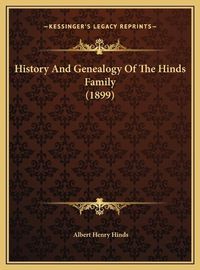 —KESSINGER'S LEGACY REPRINTS—

History And Genealogy Of The Hinds Family
(1899)

Albert Henry Hinds